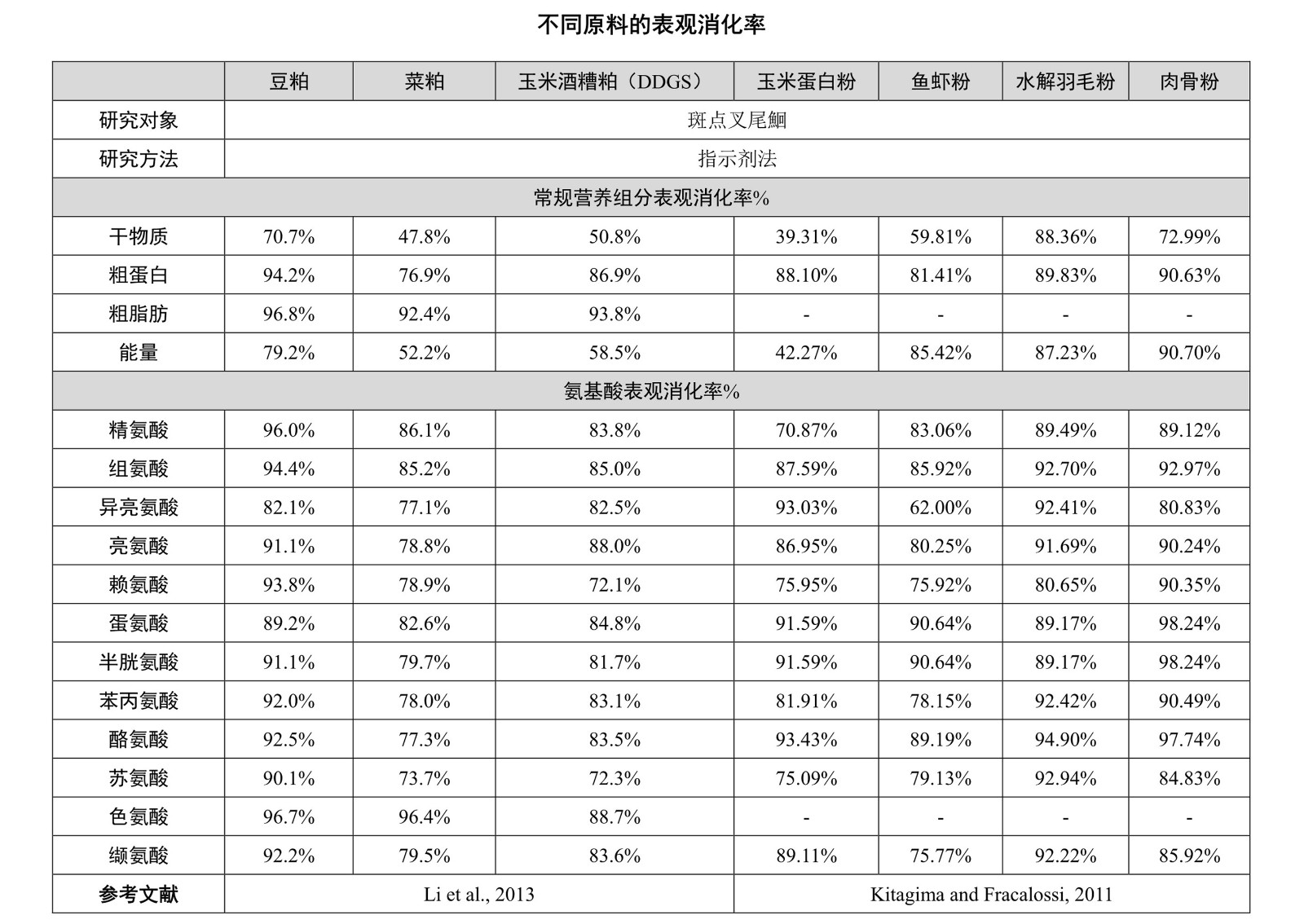 不同原料的表观消化率

| | 豆粕 | 菜粕 | 玉米酒糟粕（DDGS） | 玉米蛋白粉 | 鱼虾粉 | 水解羽毛粉 | 肉骨粉 |
|---|---|---|---|---|---|---|---|
| 研究对象 | 斑点叉尾鮰 | | | | | | |
| 研究方法 | 指示剂法 | | | | | | |
| 常规营养组分表观消化率% | | | | | | | |
| 干物质 | 70.7% | 47.8% | 50.8% | 39.31% | 59.81% | 88.36% | 72.99% |
| 粗蛋白 | 94.2% | 76.9% | 86.9% | 88.10% | 81.41% | 89.83% | 90.63% |
| 粗脂肪 | 96.8% | 92.4% | 93.8% | - | - | - | - |
| 能量 | 79.2% | 52.2% | 58.5% | 42.27% | 85.42% | 87.23% | 90.70% |
| 氨基酸表观消化率% | | | | | | | |
| 精氨酸 | 96.0% | 86.1% | 83.8% | 70.87% | 83.06% | 89.49% | 89.12% |
| 组氨酸 | 94.4% | 85.2% | 85.0% | 87.59% | 85.92% | 92.70% | 92.97% |
| 异亮氨酸 | 82.1% | 77.1% | 82.5% | 93.03% | 62.00% | 92.41% | 80.83% |
| 亮氨酸 | 91.1% | 78.8% | 88.0% | 86.95% | 80.25% | 91.69% | 90.24% |
| 赖氨酸 | 93.8% | 78.9% | 72.1% | 75.95% | 75.92% | 80.65% | 90.35% |
| 蛋氨酸 | 89.2% | 82.6% | 84.8% | 91.59% | 90.64% | 89.17% | 98.24% |
| 半胱氨酸 | 91.1% | 79.7% | 81.7% | 91.59% | 90.64% | 89.17% | 98.24% |
| 苯丙氨酸 | 92.0% | 78.0% | 83.1% | 81.91% | 78.15% | 92.42% | 90.49% |
| 酪氨酸 | 92.5% | 77.3% | 83.5% | 93.43% | 89.19% | 94.90% | 97.74% |
| 苏氨酸 | 90.1% | 73.7% | 72.3% | 75.09% | 79.13% | 92.94% | 84.83% |
| 色氨酸 | 96.7% | 96.4% | 88.7% | - | - | - | - |
| 缬氨酸 | 92.2% | 79.5% | 83.6% | 89.11% | 75.77% | 92.22% | 85.92% |
| 参考文献 | Li et al., 2013 | | | Kitagima and Fracalossi, 2011 | | | |